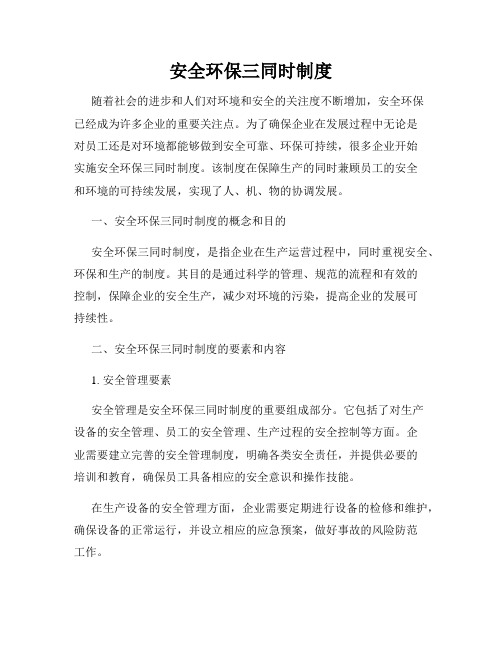 安全环保三同时制度

随着社会的进步和人们对环境和安全的关注度不断增加，安全环保已经成为许多企业的重要关注点。为了确保企业在发展过程中无论是对员工还是对环境都能够做到安全可靠、环保可持续，很多企业开始实施安全环保三同时制度。该制度在保障生产的同时兼顾员工的安全和环境的可持续发展，实现了人、机、物的协调发展。

一、安全环保三同时制度的概念和目的

安全环保三同时制度，是指企业在生产运营过程中，同时重视安全、环保和生产的制度。其目的是通过科学的管理、规范的流程和有效的控制，保障企业的安全生产，减少对环境的污染，提高企业的发展可持续性。

二、安全环保三同时制度的要素和内容

1. 安全管理要素

安全管理是安全环保三同时制度的重要组成部分。它包括了对生产设备的安全管理、员工的安全管理、生产过程的安全控制等方面。企业需要建立完善的安全管理制度，明确各类安全责任，并提供必要的培训和教育，确保员工具备相应的安全意识和操作技能。

在生产设备的安全管理方面，企业需要定期进行设备的检修和维护，确保设备的正常运行，并设立相应的应急预案，做好事故的风险防范工作。